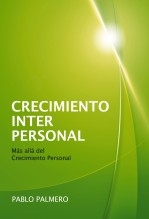 CRECIMIENTO
INTER
PERSONAL

Más allá del
Crecimiento Personal

PABLO PALMERO